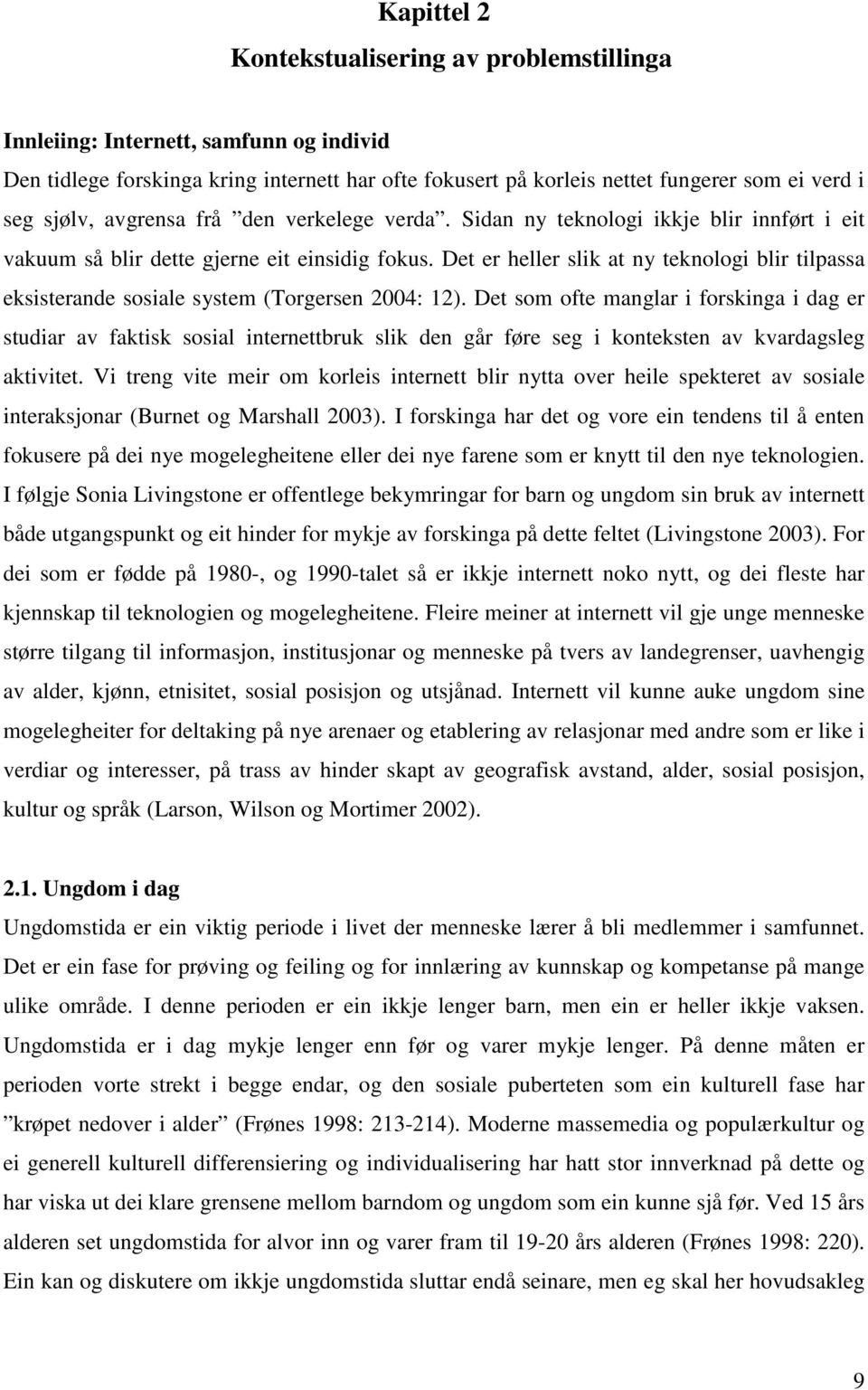 Kapittel 2
Kontekstualisering av problemstillinga

Innleiing: Internett, samfunn og individ
Den tidlege forskinga kring internett har ofte fokusert på korleis nettet fungerer som ei verd i seg sjølv, avgrensa frå ”den verkelege verda”. Sidan ny teknologi ikkje blir innført i eit vakuum så blir dette gjerne eit einsidig fokus. Det er heller slik at ny teknologi blir tilpassa eksisterande sosiale system (Torgersen 2004: 12). Det som ofte manglar i forskinga i dag er studiar av faktisk sosial internettbruk slik den går føre seg i konteksten av kvardagsleg aktivitet. Vi treng vite meir om korleis internett blir nytta over heile spekteret av sosiale interaksjonar (Burnet og Marshall 2003). I forskinga har det og vore ein tendens til å enten fokusere på dei nye mogelegheitene eller dei nye farene som er knytt til den nye teknologien. I følgje Sonia Livingstone er offentlege bekymringar for barn og ungdom sin bruk av internett både utgangspunkt og eit hinder for mykje av forskinga på dette feltet (Livingstone 2003). For dei som er fødde på 1980-, og 1990-talet så er ikkje internett noko nytt, og dei fleste har kjennskap til teknologien og mogelegheitene. Fleire meiner at internett vil gje unge menneske større tilgang til informasjon, institusjonar og menneske på tvers av landegrenser, uavhengig av alder, kjønn, etnisitet, sosial posisjon og utsjånad. Internett vil kunne auke ungdom sine mogelegheiter for deltaking på nye arenaer og etablering av relasjonar med andre som er like i verdiar og interesser, på trass av hinder skapt av geografisk avstand, alder, sosial posisjon, kultur og språk (Larson, Wilson og Mortimer 2002).

2.1. Ungdom i dag
Ungdomstida er ein viktig periode i livet der menneske lærer å bli medlemmer i samfunnet. Det er ein fase for prøving og feiling og for innlæring av kunnskap og kompetanse på mange ulike område. I denne perioden er ein ikkje lenger barn, men ein er heller ikkje vaksen. Ungdomstida er i dag mykje lenger enn før og varer mykje lenger. På denne måten er perioden vorte strekt i begge endar, og den sosiale puberteten som ein kulturell fase har ”krøpet nedover i alder” (Frønes 1998: 213-214). Moderne massemedia og populærkultur og ei generell kulturell differensiering og individualisering har hatt stor innverknad på dette og har viska ut dei klare grensene mellom barndom og ungdom som ein kunne sjå før. Ved 15 års alderen set ungdomstida for alvor inn og varer fram til 19-20 års alderen (Frønes 1998: 220). Ein kan og diskutere om ikkje ungdomstida sluttar endå seinare, men eg skal her hovudsakleg

9